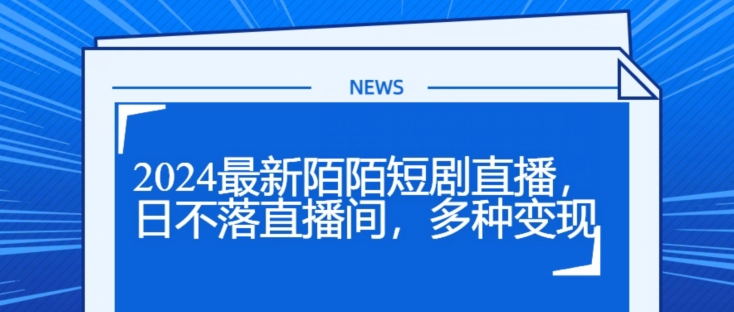 NEWS

2024最新陌陌短剧直播，日不落直播间，多种变现